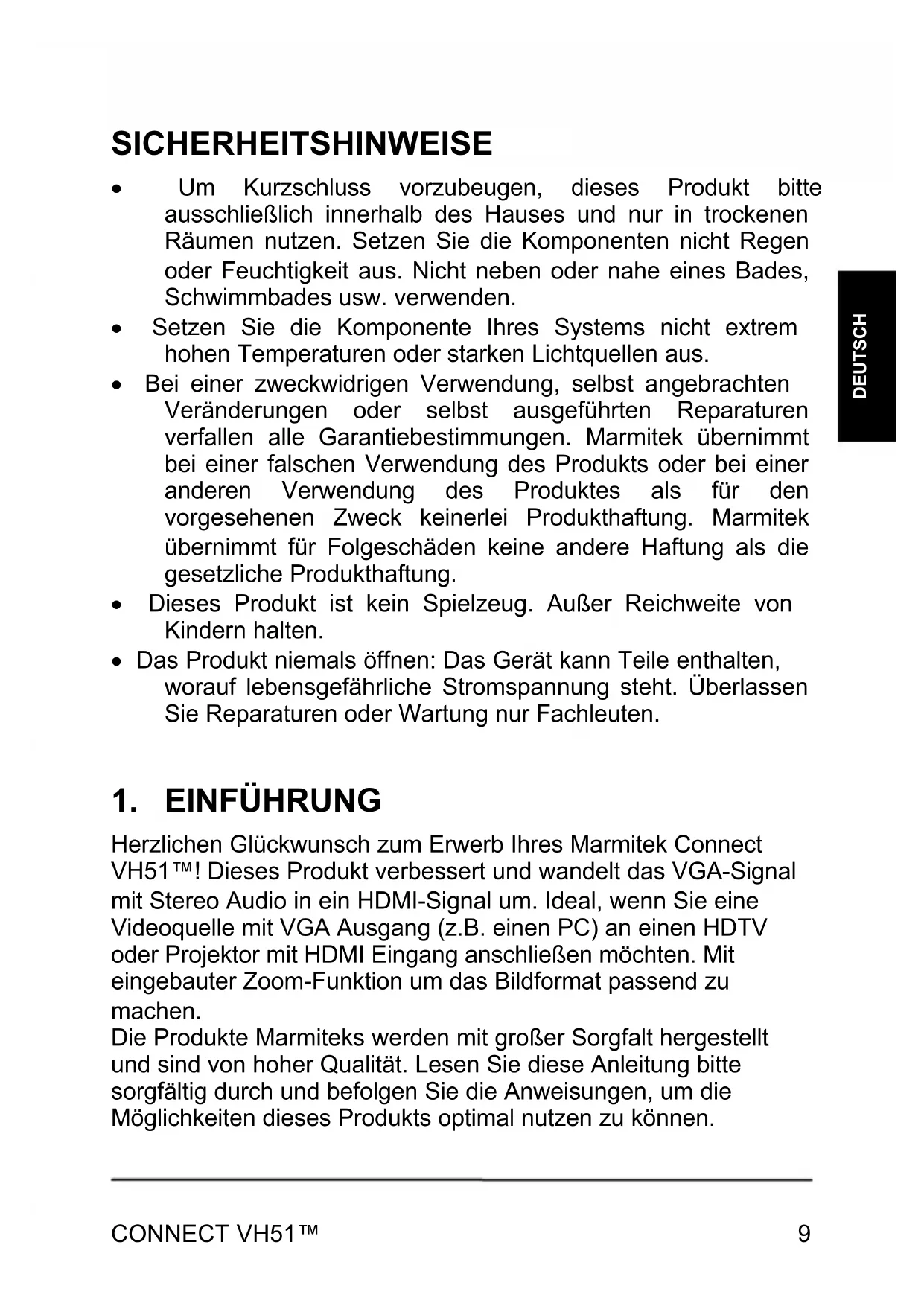 SICHERHEITSHINWEISE

• Um Kurzschluss vorzubeugen, dieses Produkt bitte ausschließlich innerhalb des Hauses und nur in trockenen Räumen nutzen. Setzen Sie die Komponenten nicht Regen oder Feuchtigkeit aus. Nicht neben oder nahe eines Bades, Schwimmbades usw. verwenden.
• Setzen Sie die Komponente Ihres Systems nicht extrem hohen Temperaturen oder starken Lichtquellen aus.
• Bei einer zweckwidrigen Verwendung, selbst angebrachten Veränderungen oder selbst ausgeführten Reparaturen verfallen alle Garantiebestimmungen. Marmitek übernimmt bei einer falschen Verwendung des Produkts oder bei einer anderen Verwendung des Produktes als für den vorgesehenen Zweck keinerlei Produkthaftung. Marmitek übernimmt für Folgeschäden keine andere Haftung als die gesetzliche Produkthaftung.
• Dieses Produkt ist kein Spielzeug. Außer Reichweite von Kindern halten.
• Das Produkt niemals öffnen: Das Gerät kann Teile enthalten, worauf lebensgefährliche Stromspannung steht. Überlassen Sie Reparaturen oder Wartung nur Fachleuten.

DEUTSCH

1. EINFÜHRUNG

Herzlichen Glückwunsch zum Erwerb Ihres Marmitek Connect VH51™! Dieses Produkt verbessert und wandelt das VGA-Signal mit Stereo Audio in ein HDMI-Signal um. Ideal, wenn Sie eine Videoquelle mit VGA Ausgang (z.B. einen PC) an einen HDTV oder Projektor mit HDMI Eingang anschließen möchten. Mit eingebauter Zoom-Funktion um das Bildformat passend zu machen.
Die Produkte Marmiteks werden mit großer Sorgfalt hergestellt und sind von hoher Qualität. Lesen Sie diese Anleitung bitte sorgfältig durch und befolgen Sie die Anweisungen, um die Möglichkeiten dieses Produkts optimal nutzen zu können.

CONNECT VH51™ 9